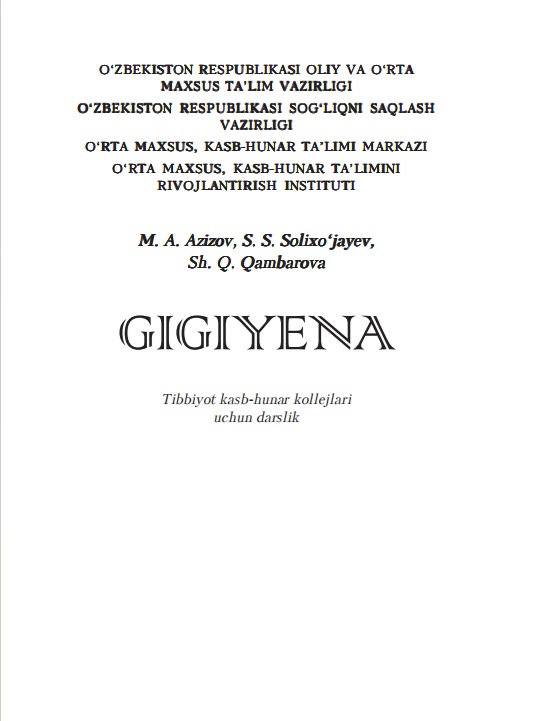 O‘ZBEKISTON RESPUBLIKASI OLIY VA O‘RTA MAXSUS TA’LIM VAZIRLIGI
O‘ZBEKISTON RESPUBLIKASI SOG‘LIQNI SAQLASH VAZIRLIGI
O‘RTA MAXSUS, KASB-HUNAR TA’LIMI MARKAZI
O‘RTA MAXSUS, KASB-HUNAR TA’LIMINI RIVOJLANTIRISH INSTITUTI

M. A. Azizov, S. S. Solixo‘jayev, Sh. Q. Qambarova

GIGIYENA

Tibbiyot kasb-hunar kollejlari uchun darslik